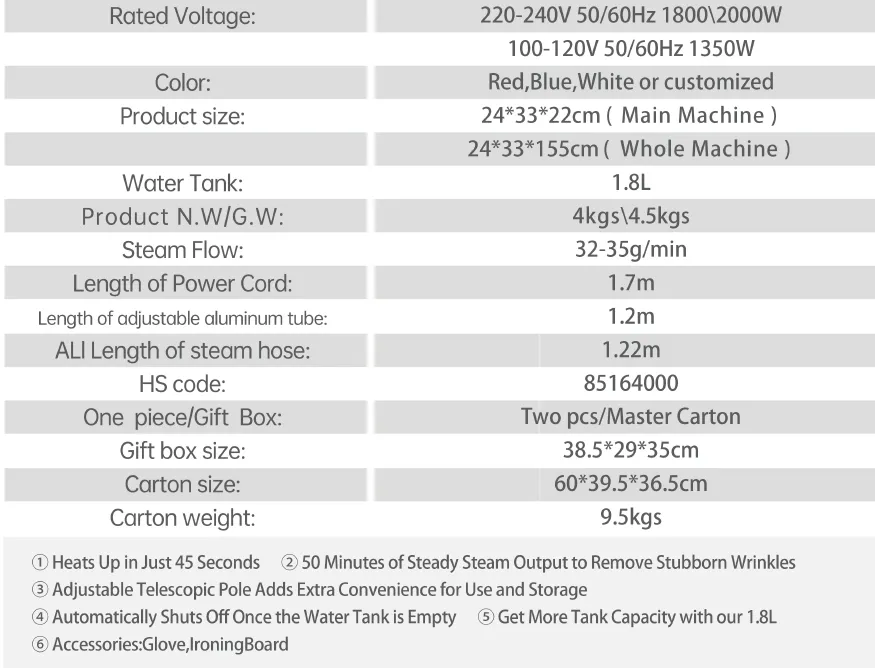 | Rated Voltage: | 220-240V 50/60Hz 1800\2000W |
|---|---|
|  | 100-120V 50/60Hz 1350W |
| Color: | Red,Blue,White or customized |
| Product size: | 24*33*22cm ( Main Machine ) |
|  | 24*33*155cm ( Whole Machine ) |
| Water Tank: | 1.8L |
| Product N.W/G.W: | 4kgs\4.5kgs |
| Steam Flow: | 32-35g/min |
| Length of Power Cord: | 1.7m |
| Length of adjustable aluminum tube: | 1.2m |
| ALI Length of steam hose: | 1.22m |
| HS code: | 85164000 |
| One piece/Gift Box: | Two pcs/Master Carton |
| Gift box size: | 38.5*29*35cm |
| Carton size: | 60*39.5*36.5cm |
| Carton weight: | 9.5kgs |

① Heats Up in Just 45 Seconds ② 50 Minutes of Steady Steam Output to Remove Stubborn Wrinkles
③ Adjustable Telescopic Pole Adds Extra Convenience for Use and Storage
④ Automatically Shuts Off Once the Water Tank is Empty ⑤ Get More Tank Capacity with our 1.8L
⑥ Accessories:Glove,IroningBoard